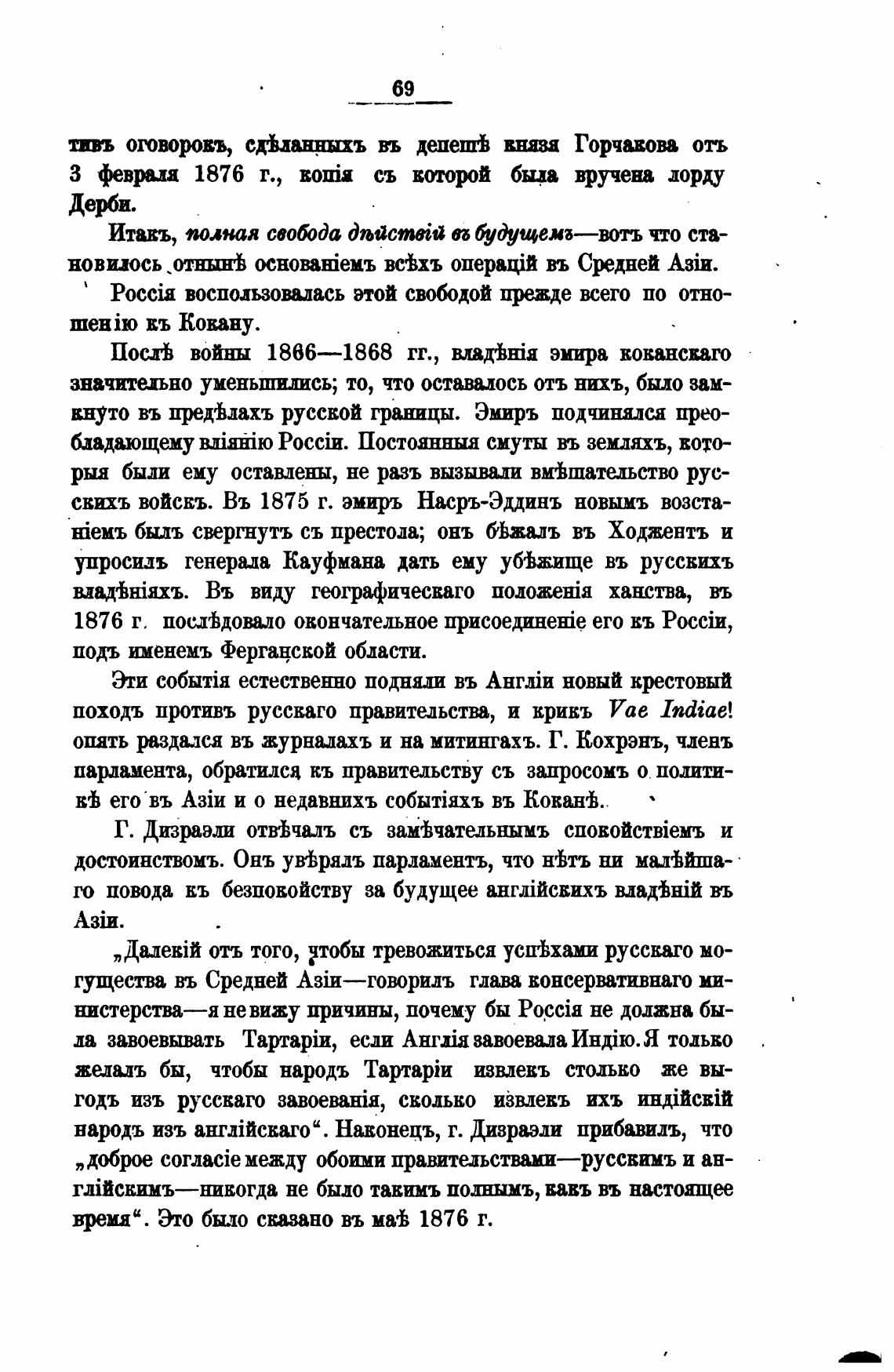 69

тивъ оговорокъ, сдѣланныхъ въ депешѣ князя Горчакова отъ 3 февраля 1876 г., копія съ которой была вручена лорду Дерби.

Итакъ, полная свобода дѣйствій въ будущемъ—вотъ что становилось отнынѣ основаніемъ всѣхъ операцій въ Средней Азіи.

Россія воспользовалась этой свободой прежде всего по отношенію къ Кокану.

Послѣ войны 1866—1868 гг., владѣнія эмира коканскаго значительно уменьшились; то, что оставалось отъ нихъ, было замкнуто въ предѣлахъ русской границы. Эмиръ подчинялся преобладающему вліянію Россіи. Постоянныя смуты въ земляхъ, которыя были ему оставлены, не разъ вызывали вмѣшательство русскихъ войскъ. Въ 1875 г. эмиръ Насръ-Эддинъ новымъ возстаніемъ былъ свергнутъ съ престола; онъ бѣжалъ въ Ходжентъ и упросилъ генерала Кауфмана дать ему убѣжище въ русскихъ владѣніяхъ. Въ виду географическаго положенія ханства, въ 1876 г. послѣдовало окончательное присоединеніе его къ Россіи, подъ именемъ Ферганской области.

Эти событія естественно подняли въ Англіи новый крестовый походъ противъ русскаго правительства, и крикъ Vae Indiae! опять раздался въ журналахъ и на митингахъ. Г. Кохрэнъ, членъ парламента, обратился къ правительству съ запросомъ о политикѣ его въ Азіи и о недавнихъ событіяхъ въ Коканѣ.

Г. Дизраэли отвѣчалъ съ замѣчательнымъ спокойствіемъ и достоинствомъ. Онъ увѣрялъ парламентъ, что нѣтъ ни малѣйшаго повода къ безпокойству за будущее англійскихъ владѣній въ Азіи.

„Далекій отъ того, чтобы тревожиться успѣхами русскаго могущества въ Средней Азіи—говорилъ глава консервативнаго министерства—я не вижу причины, почему бы Россія не должна была завоевывать Тартаріи, если Англія завоевала Индію. Я только желалъ бы, чтобы народъ Тартаріи извлекъ столько же выгодъ изъ русскаго завоеванія, сколько извлекъ ихъ индійскій народъ изъ англійскаго“. Наконецъ, г. Дизраэли прибавилъ, что „доброе согласіе между обоими правительствами—русскимъ и англійскимъ—никогда не было такимъ полнымъ, какъ въ настоящее время“. Это было сказано въ маѣ 1876 г.